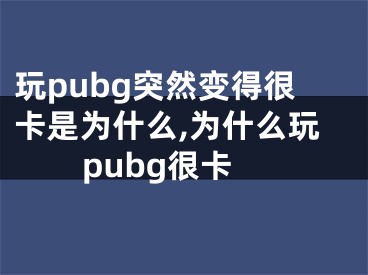 玩pubg突然变得很卡是为什么,为什么玩pubg很卡